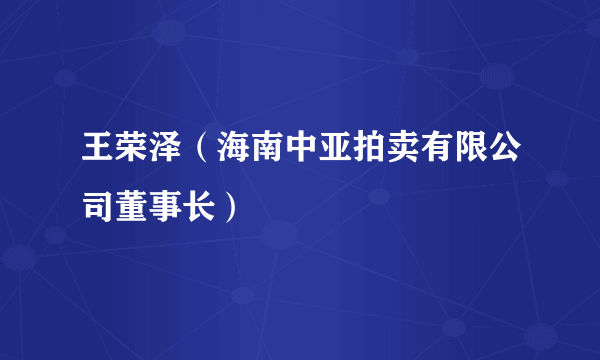 王荣泽（海南中亚拍卖有限公司董事长）